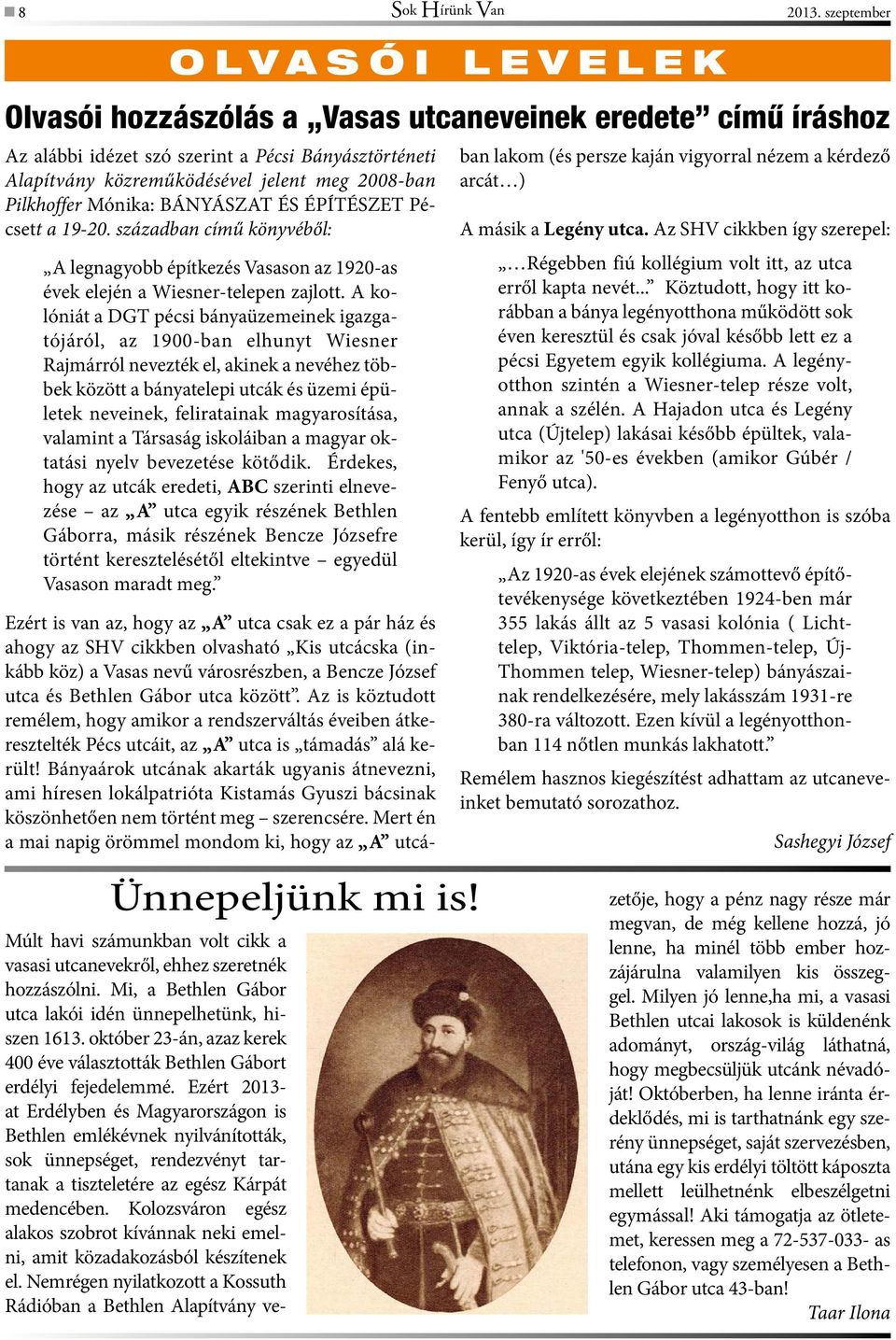 8

Sok Hírünk Van

2013. szeptember

OLVASÓI LEVELEK

Olvasói hozzászólás a „Vasas utcaneveinek eredete” című íráshoz

Az alábbi idézet szó szerint a Pécsi Bányásztörténeti Alapítvány közreműködésével jelent meg 2008-ban Pilkhoffer Mónika: BÁNYÁSZAT ÉS ÉPÍTÉSZET Pécsett a 19-20. században című könyvéből:

„A legnagyobb építkezés Vasason az 1920-as évek elején a Wiesner-telepen zajlott. A kolóniát a DGT pécsi bányaüzemeinek igazgatójáról, az 1900-ban elhunyt Wiesner Rajmárról nevezték el, akinek a nevéhez többek között a bányatelepi utcák és üzemi épületek neveinek, feliratainak magyarosítása, valamint a Társaság iskoláiban a magyar oktatási nyelv bevezetése kötődik. Érdekes, hogy az utcák eredeti, ABC szerinti elnevezése – az „A” utca egyik részének Bethlen Gáborra, másik részének Bencze Józsefre történt keresztelésétől eltekintve – egyedül Vasason maradt meg.”

Ezért is van az, hogy az „A” utca csak ez a pár ház és ahogy az SHV cikkben olvasható „Kis utcácska (inkább köz) a Vasas nevű városrészben, a Bencze József utca és Bethlen Gábor utca között”. Az is köztudott remélem, hogy amikor a rendszerváltás éveiben átkeresztelték Pécs utcáit, az „A” utca is „támadás” alá került! Bányaárok utcának akarták ugyanis átnevezni, ami híresen lokálpatrióta Kistamás Gyuszi bácsinak köszönhetően nem történt meg – szerencsére. Mert én a mai napig örömmel mondom ki, hogy az „A” utcában lakom (és persze kaján vigyorral nézem a kérdező arcát…)

A másik a Legény utca. Az SHV cikkben így szerepel:

„…Régebben fiú kollégium volt itt, az utca erről kapta nevét...” Köztudott, hogy itt korábban a bánya legényotthona működött sok éven keresztül és csak jóval később lett ez a pécsi Egyetem egyik kollégiuma. A legényotthon szintén a Wiesner-telep része volt, annak a szélén. A Hajadon utca és Legény utca (Újtelep) lakásai később épültek, valamikor az '50-es években (amikor Gúbér / Fenyő utca).

A fentebb említett könyvben a legényotthon is szóba kerül, így ír erről:

„Az 1920-as évek elejének számottevő építőtevékenysége következtében 1924-ben már 355 lakás állt az 5 vasasi kolónia ( Lichttelep, Viktória-telep, Thommen-telep, Új-Thommen telep, Wiesner-telep) bányászainak rendelkezésére, mely lakásszám 1931-re 380-ra változott. Ezen kívül a legényotthonban 114 nőtlen munkás lakhatott.”

Remélem hasznos kiegészítést adhattam az utcaneveinket bemutató sorozathoz.

Sashegyi József

Ünnepeljünk mi is!

Múlt havi számunkban volt cikk a vasasi utcanevekről, ehhez szeretnék hozzászólni. Mi, a Bethlen Gábor utca lakói idén ünnepelhetünk, hiszen 1613. október 23-án, azaz kerek 400 éve választották Bethlen Gábort erdélyi fejedelemmé. Ezért 2013-at Erdélyben és Magyarországon is Bethlen emlékévnek nyilvánították, sok ünnepséget, rendezvényt tartanak a tiszteletére az egész Kárpát medencében. Kolozsváron egész alakos szobrot kívánnak neki emelni, amit közadakozásból készítenek el. Nemrégen nyilatkozott a Kossuth Rádióban a Bethlen Alapítvány vezetője, hogy a pénz nagy része már megvan, de még kellene hozzá, jó lenne, ha minél több ember hozzájárulna valamilyen kis összeggel. Milyen jó lenne,ha mi, a vasasi Bethlen utcai lakosok is küldenénk adományt, ország-világ láthatná, hogy megbecsüljük utcánk névadóját! Októberben, ha lenne iránta érdeklődés, mi is tarthatnánk egy szerény ünnepséget, saját szervezésben, utána egy kis erdélyi töltött káposzta mellett leülhetnénk elbeszélgetni egymással! Aki támogatja az ötletemet, keressen meg a 72-537-033- as telefonon, vagy személyesen a Bethlen Gábor utca 43-ban!

Taar Ilona